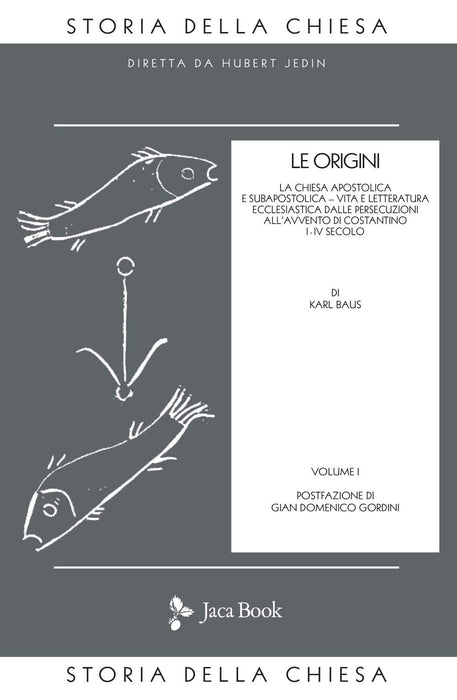 STORIA DELLA CHIESA

DIRETTA DA HUBERT JEDIN

LE ORIGINI

LA CHIESA APOSTOLICA
E SUBAPOSTOLICA – VITA E LETTERATURA
ECCLESIASTICA DALLE PERSECUZIONI
ALL'AVVENTO DI COSTANTINO
I-IV SECOLO

DI
KARL BAUS

VOLUME I

POSTFAZIONE DI
GIAN DOMENICO GORDINI

Jaca Book

STORIA DELLA CHIESA